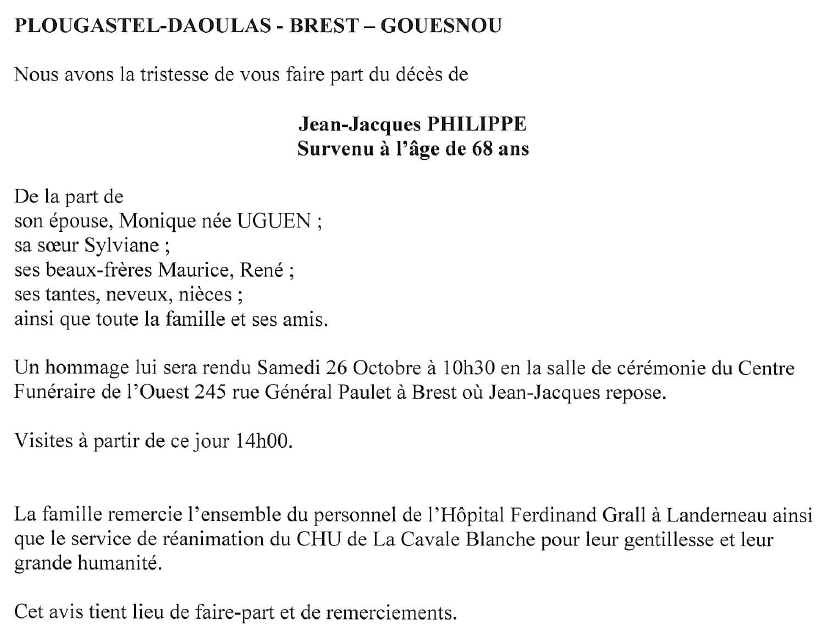 PLOUGASTEL-DAOULAS - BREST – GOUESNOU

Nous avons la tristesse de vous faire part du décès de

Jean-Jacques PHILIPPE
Survenu à l'âge de 68 ans

De la part de
son épouse, Monique née UGUEN ;
sa sœur Sylviane ;
ses beaux-frères Maurice, René ;
ses tantes, neveux, nièces ;
ainsi que toute la famille et ses amis.

Un hommage lui sera rendu Samedi 26 Octobre à 10h30 en la salle de cérémonie du Centre Funéraire de l'Ouest 245 rue Général Paulet à Brest où Jean-Jacques repose.

Visites à partir de ce jour 14h00.

La famille remercie l'ensemble du personnel de l'Hôpital Ferdinand Grall à Landerneau ainsi que le service de réanimation du CHU de La Cavale Blanche pour leur gentillesse et leur grande humanité.

Cet avis tient lieu de faire-part et de remerciements.